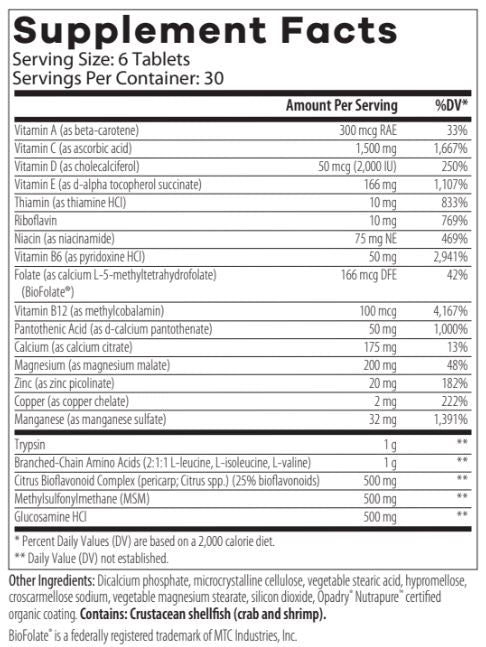 Supplement Facts
Serving Size: 6 Tablets
Servings Per Container: 30

| | Amount Per Serving | %DV* |
|---|---|---|
| Vitamin A (as beta-carotene) | 300 mcg RAE | 33% |
| Vitamin C (as ascorbic acid) | 1,500 mg | 1,667% |
| Vitamin D (as cholecalciferol) | 50 mcg (2,000 IU) | 250% |
| Vitamin E (as d-alpha tocopherol succinate) | 166 mg | 1,107% |
| Thiamin (as thiamine HCl) | 10 mg | 833% |
| Riboflavin | 10 mg | 769% |
| Niacin (as niacinamide) | 75 mg NE | 469% |
| Vitamin B6 (as pyridoxine HCl) | 50 mg | 2,941% |
| Folate (as calcium L-5-methyltetrahydrofolate) (BioFolate®) | 166 mcg DFE | 42% |
| Vitamin B12 (as methylcobalamin) | 100 mcg | 4,167% |
| Pantothenic Acid (as d-calcium pantothenate) | 50 mg | 1,000% |
| Calcium (as calcium citrate) | 175 mg | 13% |
| Magnesium (as magnesium malate) | 200 mg | 48% |
| Zinc (as zinc picolinate) | 20 mg | 182% |
| Copper (as copper chelate) | 2 mg | 222% |
| Manganese (as manganese sulfate) | 32 mg | 1,391% |
| Trypsin | 1 g | ** |
| Branched-Chain Amino Acids (2:1:1 L-leucine, L-isoleucine, L-valine) | 1 g | ** |
| Citrus Bioflavonoid Complex (pericarp; Citrus spp.) (25% bioflavonoids) | 500 mg | ** |
| Methylsulfonylmethane (MSM) | 500 mg | ** |
| Glucosamine HCl | 500 mg | ** |

* Percent Daily Values (DV) are based on a 2,000 calorie diet.
** Daily Value (DV) not established.

Other Ingredients: Dicalcium phosphate, microcrystalline cellulose, vegetable stearic acid, hypromellose, croscarmellose sodium, vegetable magnesium stearate, silicon dioxide, Opadry® Nutrapure™ certified organic coating. Contains: Crustacean shellfish (crab and shrimp).

BioFolate® is a federally registered trademark of MTC Industries, Inc.